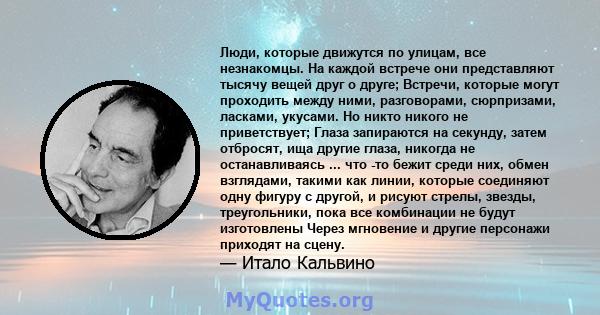 Люди, которые движутся по улицам, все незнакомцы. На каждой встрече они представляют тысячу вещей друг о друге; Встречи, которые могут проходить между ними, разговорами, сюрпризами, ласками, укусами. Но никто никого не приветствует; Глаза запираются на секунду, затем отбросят, ища другие глаза, никогда не останавливаясь ... что -то бежит среди них, обмен взглядами, такими как линии, которые соединяют одну фигуру с другой, и рисуют стрелы, звезды, треугольники, пока все комбинации не будут изготовлены Через мгновение и другие персонажи приходят на сцену.

— Итало Кальвино

MyQuotes.org